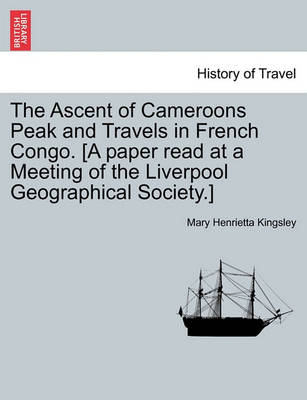 BRITISH LIBRARY

History of Travel

The Ascent of Cameroons Peak and Travels in French Congo. [A paper read at a Meeting of the Liverpool Geographical Society.]

Mary Henrietta Kingsley